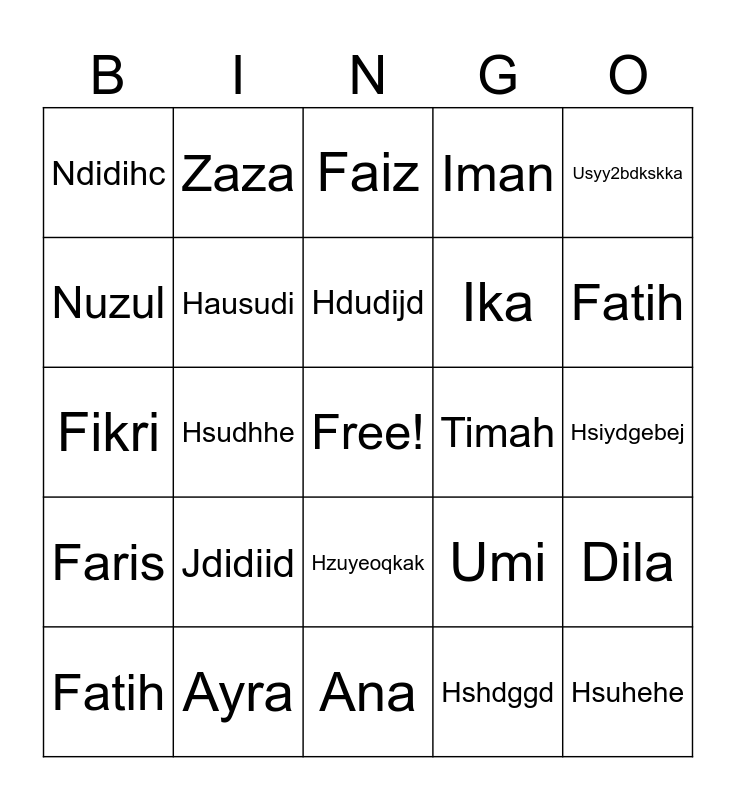 | B | I | N | G | O |
|---|---|---|---|---|
| Ndidihc | Zaza | Faiz | Iman | Usyy2bdkskka |
| Nuzul | Hausudi | Hdudijd | Ika | Fatih |
| Fikri | Hsudhhe | Free! | Timah | Hsiydgebej |
| Faris | Jdidiid | Hzuyeoqkak | Umi | Dila |
| Fatih | Ayra | Ana | Hshdggd | Hsuhehe |